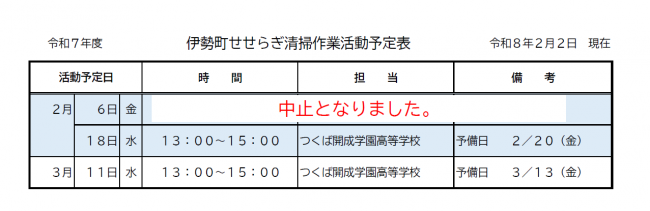 令和７年度　　伊勢町せせらぎ清掃作業活動予定表　　令和８年２月２日　現在

| 活動予定日 | | | 時　間 | 担　当 | 備　考 |
|---|---|---|---|---|---|
| 2月 | 6日 | 金 | 中止となりました。 | | |
| | 18日 | 水 | 13：00～15：00 | つくば開成学園高等学校 | 予備日　２／２０（金） |
| 3月 | 11日 | 水 | 13：00～15：00 | つくば開成学園高等学校 | 予備日　３／１３（金） |